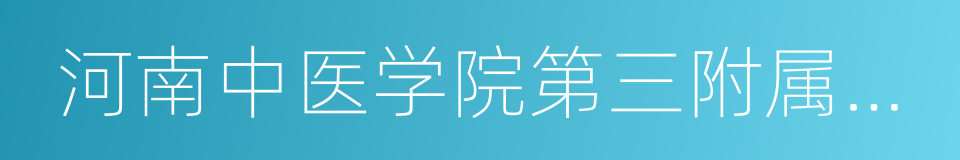 河南中医学院第三附属…